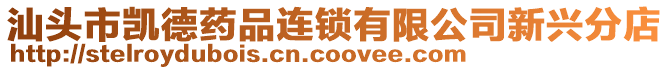 汕头市凯德药品连锁有限公司新兴分店
http://stelroydubois.cn.coovee.com